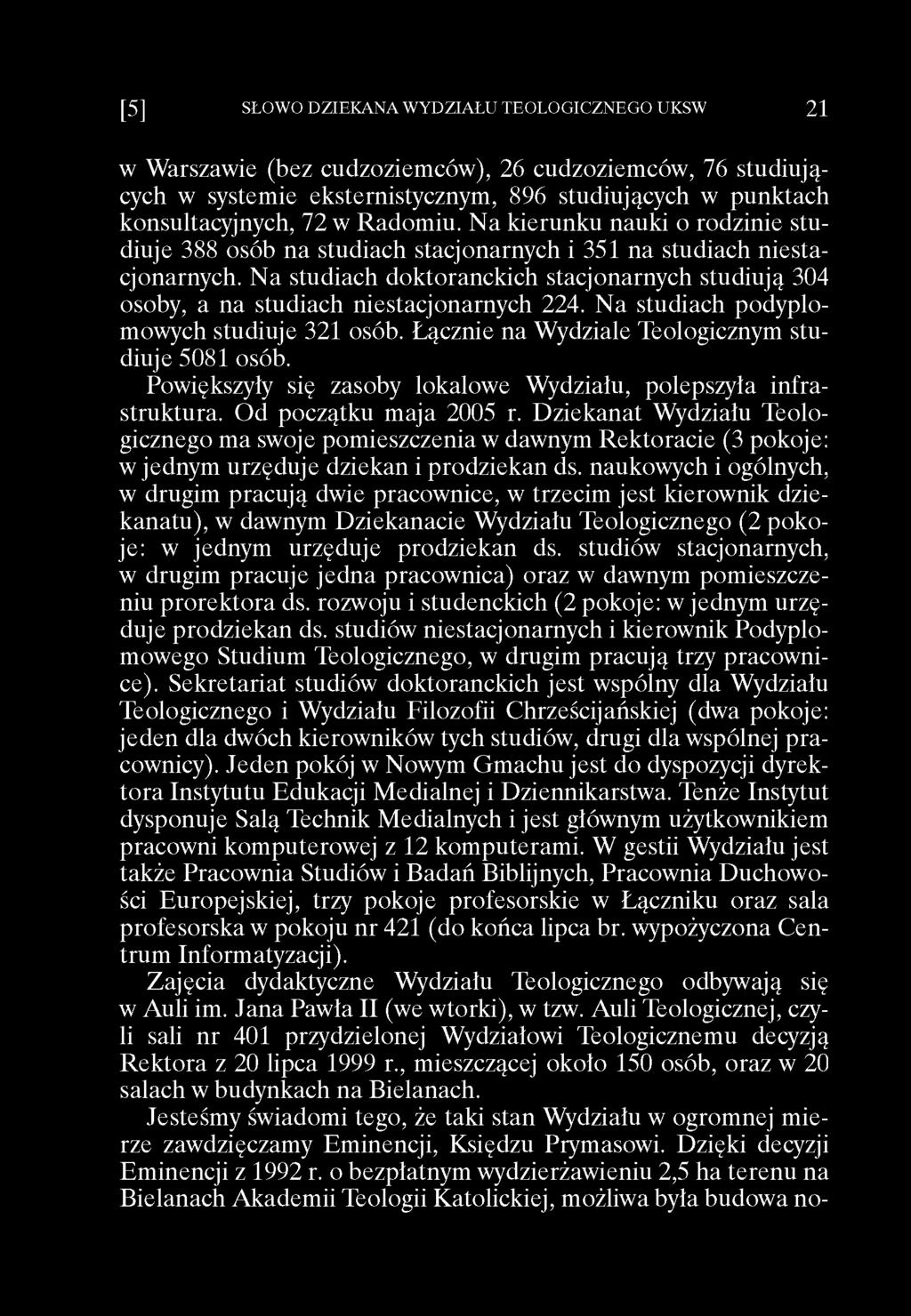 [5] SŁOWO DZIEKANA WYDZIAŁU TEOLOGICZNEGO UKSW 21

w Warszawie (bez cudzoziemców), 26 cudzoziemców, 76 studiujących w systemie eksternistycznym, 896 studiujących w punktach konsultacyjnych, 72 w Radomiu. Na kierunku nauki o rodzinie studiuje 388 osób na studiach stacjonarnych i 351 na studiach niestacjonarnych. Na studiach doktoranckich stacjonarnych studiują 304 osoby, a na studiach niestacjonarnych 224. Na studiach podyplomowych studiuje 321 osób. Łącznie na Wydziale Teologicznym studiuje 5081 osób.

Powiększyły się zasoby lokalowe Wydziału, polepszyła infrastruktura. Od początku maja 2005 r. Dziekanat Wydziału Teologicznego ma swoje pomieszczenia w dawnym Rektoracie (3 pokoje: w jednym urzęduje dziekan i prodziekan ds. naukowych i ogólnych, w drugim pracują dwie pracownice, w trzecim jest kierownik dziekanatu), w dawnym Dziekanacie Wydziału Teologicznego (2 pokoje: w jednym urzęduje prodziekan ds. studiów stacjonarnych, w drugim pracuje jedna pracownica) oraz w dawnym pomieszczeniu prorektora ds. rozwoju i studenckich (2 pokoje: w jednym urzęduje prodziekan ds. studiów niestacjonarnych i kierownik Podyplomowego Studium Teologicznego, w drugim pracują trzy pracownice). Sekretariat studiów doktoranckich jest wspólny dla Wydziału Teologicznego i Wydziału Filozofii Chrześcijańskiej (dwa pokoje: jeden dla dwóch kierowników tych studiów, drugi dla wspólnej pracownicy). Jeden pokój w Nowym Gmachu jest do dyspozycji dyrektora Instytutu Edukacji Medialnej i Dziennikarstwa. Tenże Instytut dysponuje Salą Technik Medialnych i jest głównym użytkownikiem pracowni komputerowej z 12 komputerami. W gestii Wydziału jest także Pracownia Studiów i Badań Biblijnych, Pracownia Duchowości Europejskiej, trzy pokoje profesorskie w Łączniku oraz sala profesorska w pokoju nr 421 (do końca lipca br. wypożyczona Centrum Informatyzacji).

Zajęcia dydaktyczne Wydziału Teologicznego odbywają się w Auli im. Jana Pawła II (we wtorki), w tzw. Auli Teologicznej, czyli sali nr 401 przydzielonej Wydziałowi Teologicznemu decyzją Rektora z 20 lipca 1999 r., mieszczącej około 150 osób, oraz w 20 salach w budynkach na Bielanach.

Jesteśmy świadomi tego, że taki stan Wydziału w ogromnej mierze zawdzięczamy Eminencji, Księdzu Prymasowi. Dzięki decyzji Eminencji z 1992 r. o bezpłatnym wydzierżawieniu 2,5 ha terenu na Bielanach Akademii Teologii Katolickiej, możliwa była budowa no-